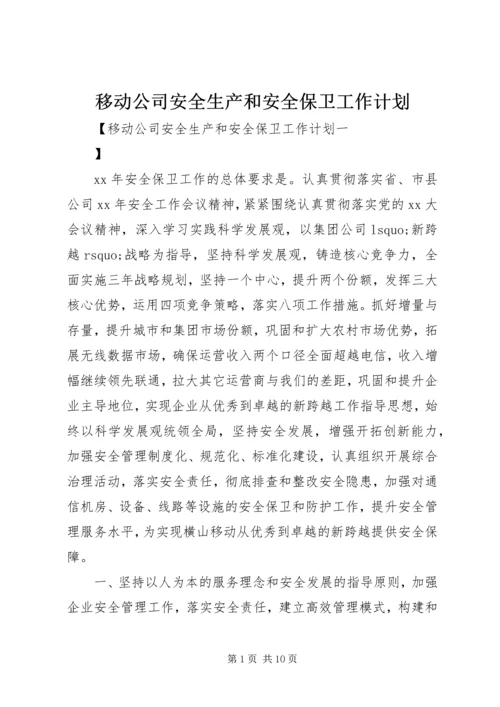 移动公司安全生产和安全保卫工作计划

【移动公司安全生产和安全保卫工作计划一

】

xx 年安全保卫工作的总体要求是。认真贯彻落实省、市县公司 xx 年安全工作会议精神，紧紧围绕认真贯彻落实党的 xx 大会议精神，深入学习实践科学发展观，以集团公司 lsquo;新跨越 rsquo;战略为指导，坚持科学发展观，铸造核心竞争力，全面实施三年战略规划，坚持一个中心，提升两个份额，发挥三大核心优势，运用四项竞争策略，落实八项工作措施。抓好增量与存量，提升城市和集团市场份额，巩固和扩大农村市场优势，拓展无线数据市场，确保运营收入两个口径全面超越电信，收入增幅继续领先联通，拉大其它运营商与我们的差距，巩固和提升企业主导地位，实现企业从优秀到卓越的新跨越工作指导思想，始终以科学发展观统领全局，坚持安全发展，增强开拓创新能力，加强安全管理制度化、规范化、标准化建设，认真组织开展综合治理活动，落实安全责任，彻底排查和整改安全隐患，加强对通信机房、设备、线路等设施的安全保卫和防护工作，提升安全管理服务水平，为实现横山移动从优秀到卓越的新跨越提供安全保障。

一、坚持以人为本的服务理念和安全发展的指导原则，加强企业安全管理工作，落实安全责任，建立高效管理模式，构建和

第 1 页 共 10 页